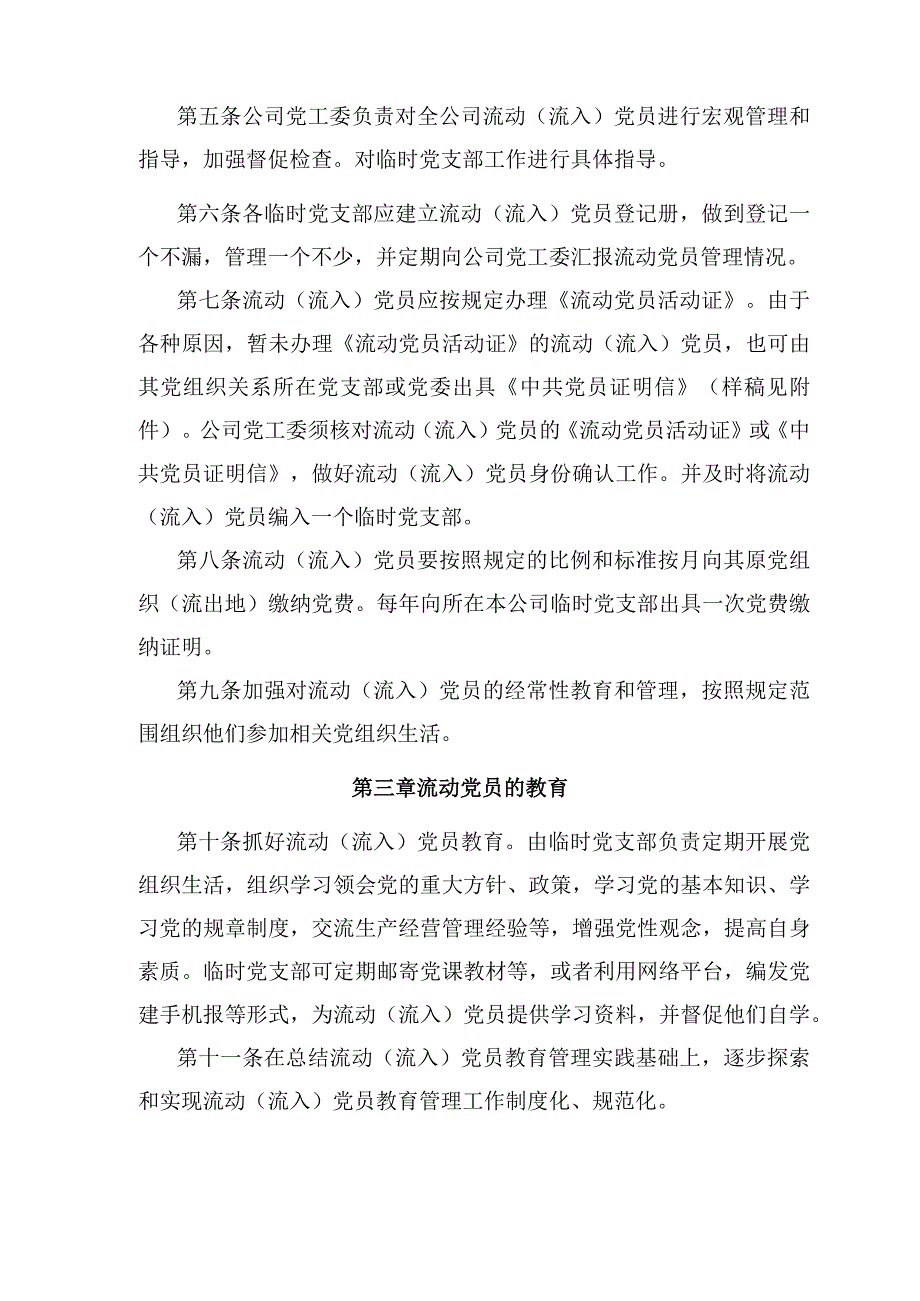 第五条公司党工委负责对全公司流动（流入）党员进行宏观管理和指导，加强督促检查。对临时党支部工作进行具体指导。

第六条各临时党支部应建立流动（流入）党员登记册，做到登记一个不漏，管理一个不少，并定期向公司党工委汇报流动党员管理情况。

第七条流动（流入）党员应按规定办理《流动党员活动证》。由于各种原因，暂未办理《流动党员活动证》的流动（流入）党员，也可由其党组织关系所在党支部或党委出具《中共党员证明信》（样稿见附件）。公司党工委须核对流动（流入）党员的《流动党员活动证》或《中共党员证明信》，做好流动（流入）党员身份确认工作。并及时将流动（流入）党员编入一个临时党支部。

第八条流动（流入）党员要按照规定的比例和标准按月向其原党组织（流出地）缴纳党费。每年向所在本公司临时党支部出具一次党费缴纳证明。

第九条加强对流动（流入）党员的经常性教育和管理，按照规定范围组织他们参加相关党组织生活。

第三章流动党员的教育

第十条抓好流动（流入）党员教育。由临时党支部负责定期开展党组织生活，组织学习领会党的重大方针、政策，学习党的基本知识、学习党的规章制度，交流生产经营管理经验等，增强党性观念，提高自身素质。临时党支部可定期邮寄党课教材等，或者利用网络平台，编发党建手机报等形式，为流动（流入）党员提供学习资料，并督促他们自学。

第十一条在总结流动（流入）党员教育管理实践基础上，逐步探索和实现流动（流入）党员教育管理工作制度化、规范化。